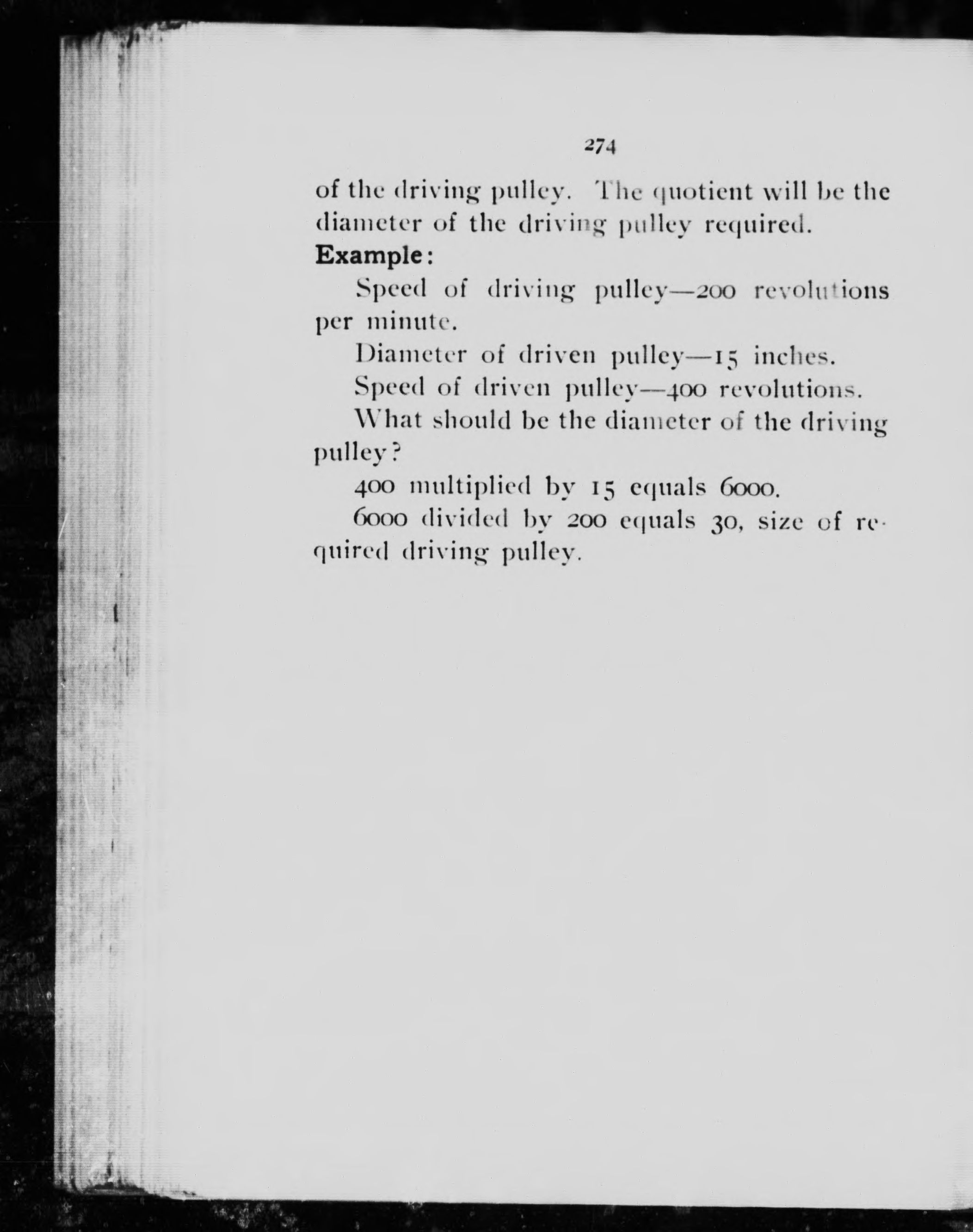 274

of the driving pulley. The quotient will be the diameter of the driving pulley required.

Example:

Speed of driving pulley—200 revolutions per minute.

Diameter of driven pulley—15 inches.

Speed of driven pulley—400 revolutions.

What should be the diameter of the driving pulley?

400 multiplied by 15 equals 6000.

6000 divided by 200 equals 30, size of required driving pulley.